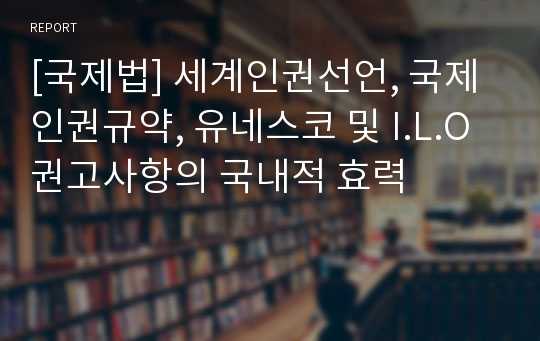 REPORT

[국제법] 세계인권선언, 국제인권규약, 유네스코 및 I.L.O 권고사항의 국내적 효력